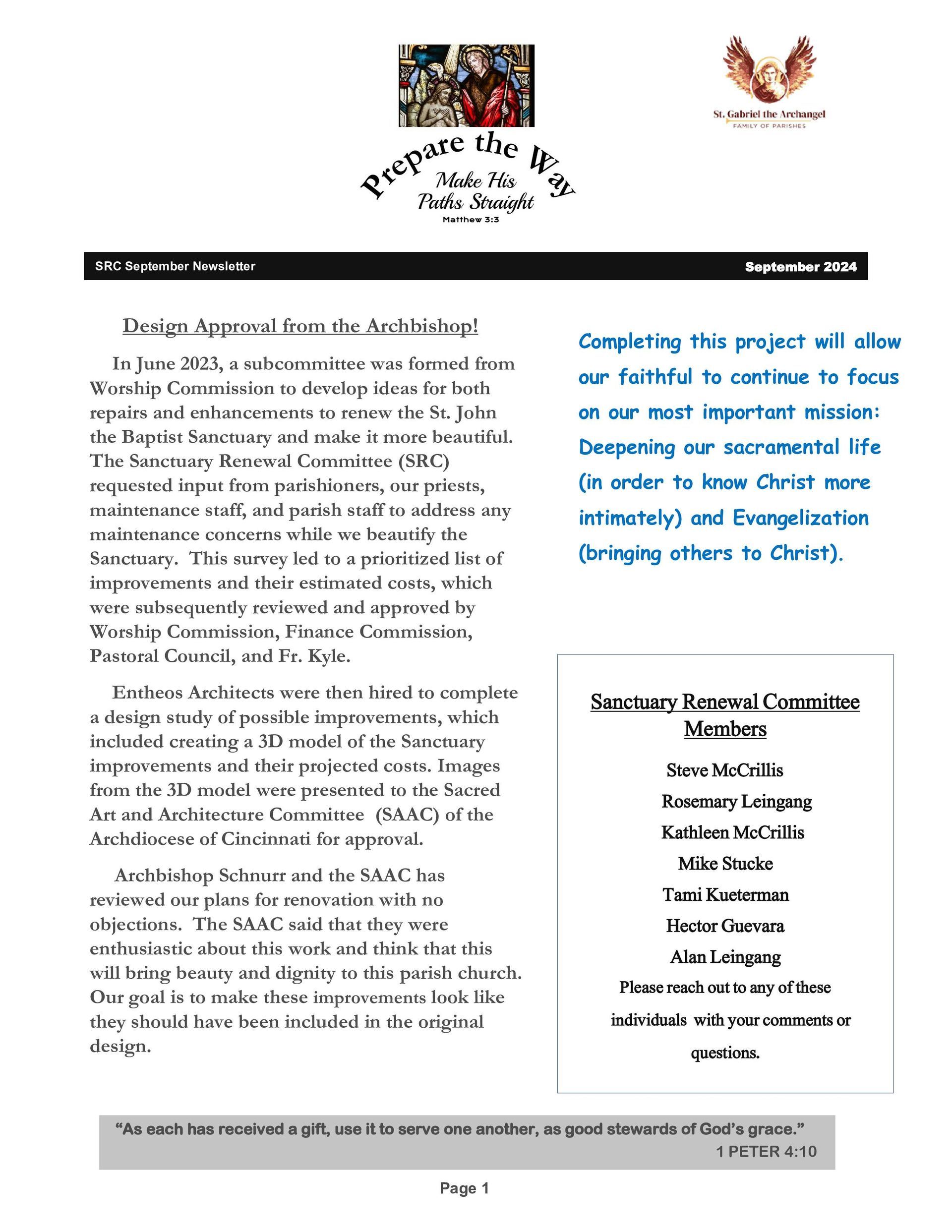 Prepare the Way
Make His Paths Straight
Matthew 3:3

St. Gabriel the Archangel
FAMILY OF PARISHES

SRC September Newsletter

September 2024

Design Approval from the Archbishop!

In June 2023, a subcommittee was formed from Worship Commission to develop ideas for both repairs and enhancements to renew the St. John the Baptist Sanctuary and make it more beautiful. The Sanctuary Renewal Committee (SRC) requested input from parishioners, our priests, maintenance staff, and parish staff to address any maintenance concerns while we beautify the Sanctuary. This survey led to a prioritized list of improvements and their estimated costs, which were subsequently reviewed and approved by Worship Commission, Finance Commission, Pastoral Council, and Fr. Kyle.

Entheos Architects were then hired to complete a design study of possible improvements, which included creating a 3D model of the Sanctuary improvements and their projected costs. Images from the 3D model were presented to the Sacred Art and Architecture Committee (SAAC) of the Archdiocese of Cincinnati for approval.

Archbishop Schnurr and the SAAC has reviewed our plans for renovation with no objections. The SAAC said that they were enthusiastic about this work and think that this will bring beauty and dignity to this parish church. Our goal is to make these improvements look like they should have been included in the original design.

Completing this project will allow our faithful to continue to focus on our most important mission: Deepening our sacramental life (in order to know Christ more intimately) and Evangelization (bringing others to Christ).

Sanctuary Renewal Committee Members

Steve McCrillis
Rosemary Leingang
Kathleen McCrillis
Mike Stucke
Tami Kueterman
Hector Guevara
Alan Leingang

Please reach out to any of these individuals with your comments or questions.

“As each has received a gift, use it to serve one another, as good stewards of God’s grace.”
1 PETER 4:10

Page 1